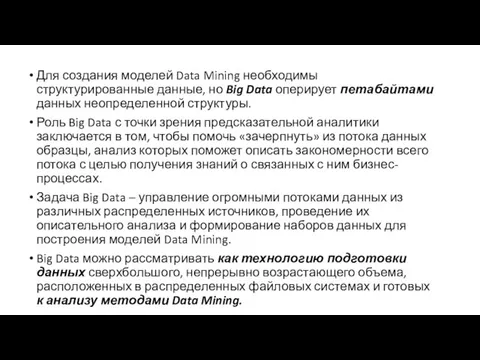 • Для создания моделей Data Mining необходимы структурированные данные, но Big Data оперирует петабайтами данных неопределенной структуры.

• Роль Big Data с точки зрения предсказательной аналитики заключается в том, чтобы помочь «зачерпнуть» из потока данных образцы, анализ которых поможет описать закономерности всего потока с целью получения знаний о связанных с ним бизнес-процессах.

• Задача Big Data – управление огромными потоками данных из различных распределенных источников, проведение их описательного анализа и формирование наборов данных для построения моделей Data Mining.

• Big Data можно рассматривать как технологию подготовки данных сверхбольшого, непрерывно возрастающего объема, расположенных в распределенных файловых системах и готовых к анализу методами Data Mining.